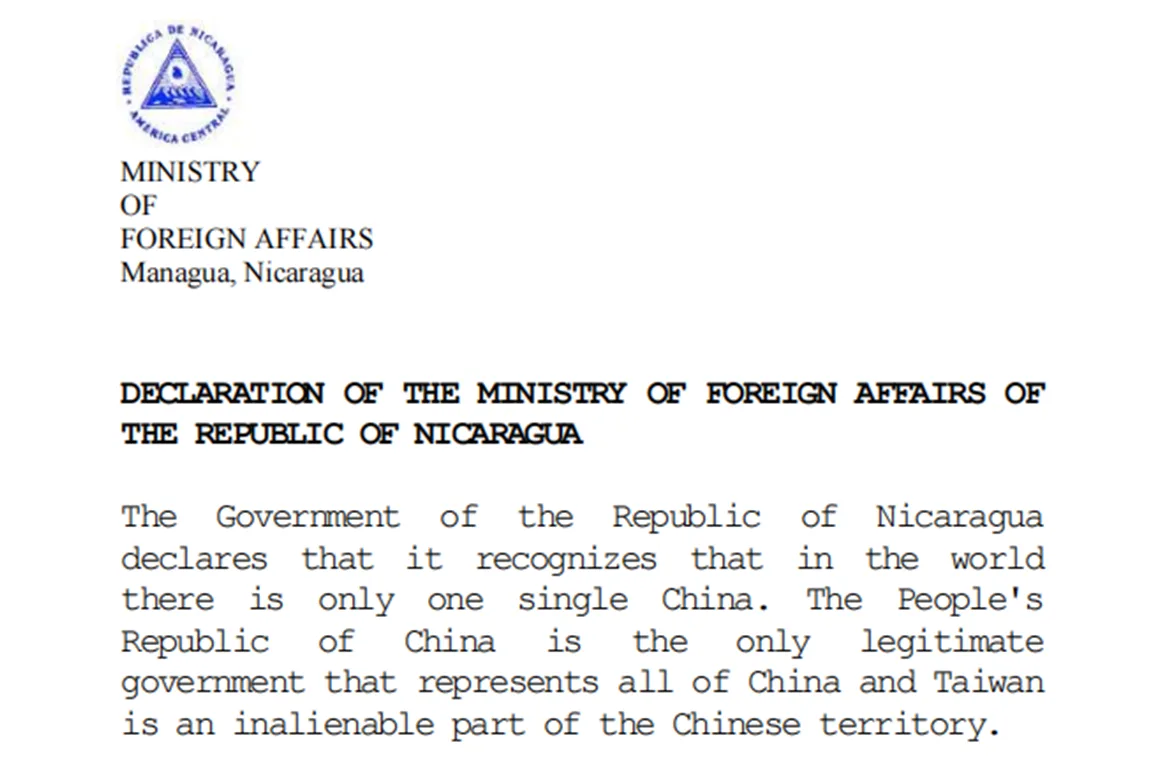 REPUBLICA DE NICARAGUA
AMERICA CENTRAL

MINISTRY
OF
FOREIGN AFFAIRS
Managua, Nicaragua

DECLARATION OF THE MINISTRY OF FOREIGN AFFAIRS OF THE REPUBLIC OF NICARAGUA

The Government of the Republic of Nicaragua declares that it recognizes that in the world there is only one single China. The People's Republic of China is the only legitimate government that represents all of China and Taiwan is an inalienable part of the Chinese territory.